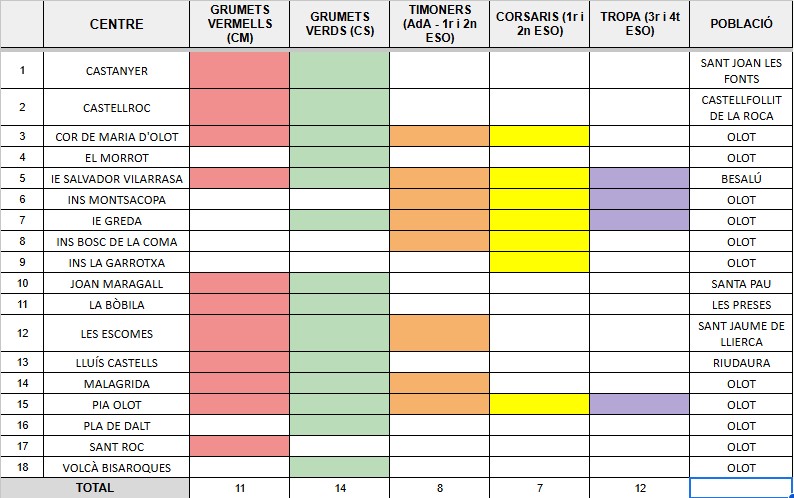 |  | CENTRE | GRUMETS VERMELLS (CM) | GRUMETS VERDS (CS) | TIMONERS (AdA - 1r i 2n ESO) | CORSARIS (1r i 2n ESO) | TROPA (3r i 4t ESO) | POBLACIÓ |
|---|---|---|---|---|---|---|---|
| 1 | CASTANYER | | | | | | SANT JOAN LES FONTS |
| 2 | CASTELLROC | | | | | | CASTELLFOLLIT DE LA ROCA |
| 3 | COR DE MARIA D'OLOT | | | | | | OLOT |
| 4 | EL MORROT | | | | | | OLOT |
| 5 | IE SALVADOR VILARRASA | | | | | | BESALÚ |
| 6 | INS MONTSACOPA | | | | | | OLOT |
| 7 | IE GREDA | | | | | | OLOT |
| 8 | INS BOSC DE LA COMA | | | | | | OLOT |
| 9 | INS LA GARROTXA | | | | | | OLOT |
| 10 | JOAN MARAGALL | | | | | | SANTA PAU |
| 11 | LA BÒBILA | | | | | | LES PRESES |
| 12 | LES ESCOMES | | | | | | SANT JAUME DE LLIERCA |
| 13 | LLUÍS CASTELLS | | | | | | RIUDAURA |
| 14 | MALAGRIDA | | | | | | OLOT |
| 15 | PIA OLOT | | | | | | OLOT |
| 16 | PLA DE DALT | | | | | | OLOT |
| 17 | SANT ROC | | | | | | OLOT |
| 18 | VOLCÀ BISAROQUES | | | | | | OLOT |
| | TOTAL | 11 | 14 | 8 | 7 | 12 | |